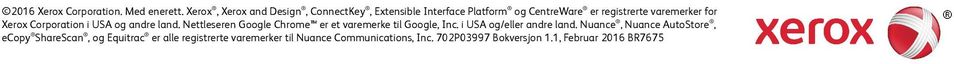 ©2016 Xerox Corporation. Med enerett. Xerox®, Xerox and Design®, ConnectKey®, Extensible Interface Platform® og CentreWare® er registrerte varemerker for Xerox Corporation i USA og andre land. Nettleseren Google Chrome™ er et varemerke til Google, Inc. i USA og/eller andre land. Nuance®, Nuance AutoStore®, eCopy®ShareScan®, og Equitrac® er alle registrerte varemerker til Nuance Communications, Inc. 702P03997 Bokversjon 1.1, Februar 2016 BR7675

xerox